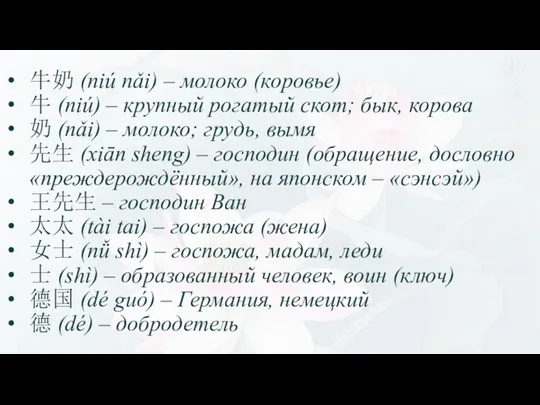 • 牛奶 (niú nǎi) – молоко (коровье)
• 牛 (niú) – крупный рогатый скот; бык, корова
• 奶 (nǎi) – молоко; грудь, вымя
• 先生 (xiān sheng) – господин (обращение, дословно «преждерождённый», на японском – «сэнсэй»)
• 王先生 – господин Ван
• 太太 (tài tai) – госпожа (жена)
• 女士 (nǚ shì) – госпожа, мадам, леди
• 士 (shì) – образованный человек, воин (ключ)
• 德国 (dé guó) – Германия, немецкий
• 德 (dé) – добродетель